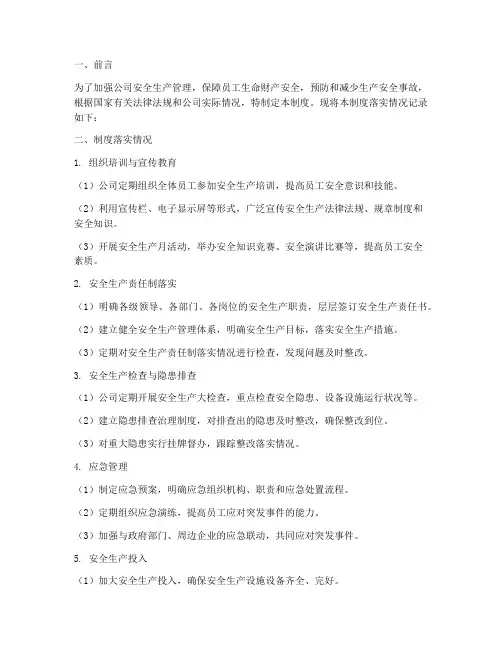 一、前言

为了加强公司安全生产管理，保障员工生命财产安全，预防和减少生产安全事故，根据国家有关法律法规和公司实际情况，特制定本制度。现将本制度落实情况记录如下：

二、制度落实情况

1. 组织培训与宣传教育

（1）公司定期组织全体员工参加安全生产培训，提高员工安全意识和技能。

（2）利用宣传栏、电子显示屏等形式，广泛宣传安全生产法律法规、规章制度和安全知识。

（3）开展安全生产月活动，举办安全知识竞赛、安全演讲比赛等，提高员工安全素质。

2. 安全生产责任制落实

（1）明确各级领导、各部门、各岗位的安全生产职责，层层签订安全生产责任书。

（2）建立健全安全生产管理体系，明确安全生产目标，落实安全生产措施。

（3）定期对安全生产责任制落实情况进行检查，发现问题及时整改。

3. 安全生产检查与隐患排查

（1）公司定期开展安全生产大检查，重点检查安全隐患、设备设施运行状况等。

（2）建立隐患排查治理制度，对排查出的隐患及时整改，确保整改到位。

（3）对重大隐患实行挂牌督办，跟踪整改落实情况。

4. 应急管理

（1）制定应急预案，明确应急组织机构、职责和应急处置流程。

（2）定期组织应急演练，提高员工应对突发事件的能力。

（3）加强与政府部门、周边企业的应急联动，共同应对突发事件。

5. 安全生产投入

（1）加大安全生产投入，确保安全生产设施设备齐全、完好。